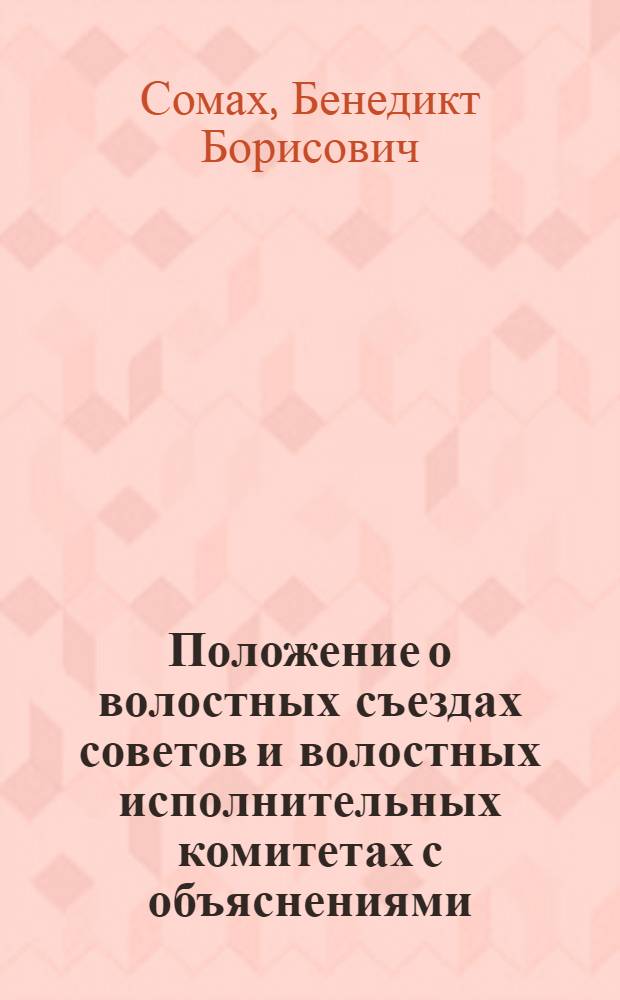 Сомах, Бенедикт Борисович

Положение о волостных съездах советов и волостных исполнительных комитетах с объяснениями